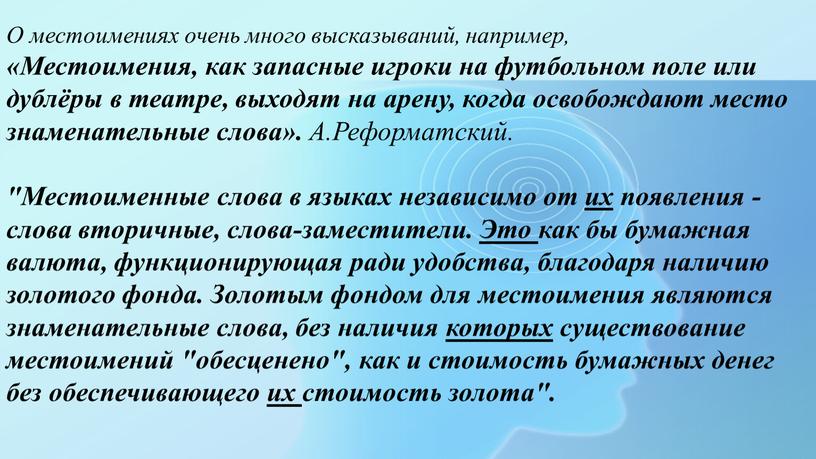 О местоимениях очень много высказываний, например,
«Местоимения, как запасные игроки на футбольном поле или дублёры в театре, выходят на арену, когда освобождают место знаменательные слова». А.Реформатский.

"Местоименные слова в языках независимо от их появления - слова вторичные, слова-заместители. Это как бы бумажная валюта, функционирующая ради удобства, благодаря наличию золотого фонда. Золотым фондом для местоимения являются знаменательные слова, без наличия которых существование местоимений "обесценено", как и стоимость бумажных денег без обеспечивающего их стоимость золота".